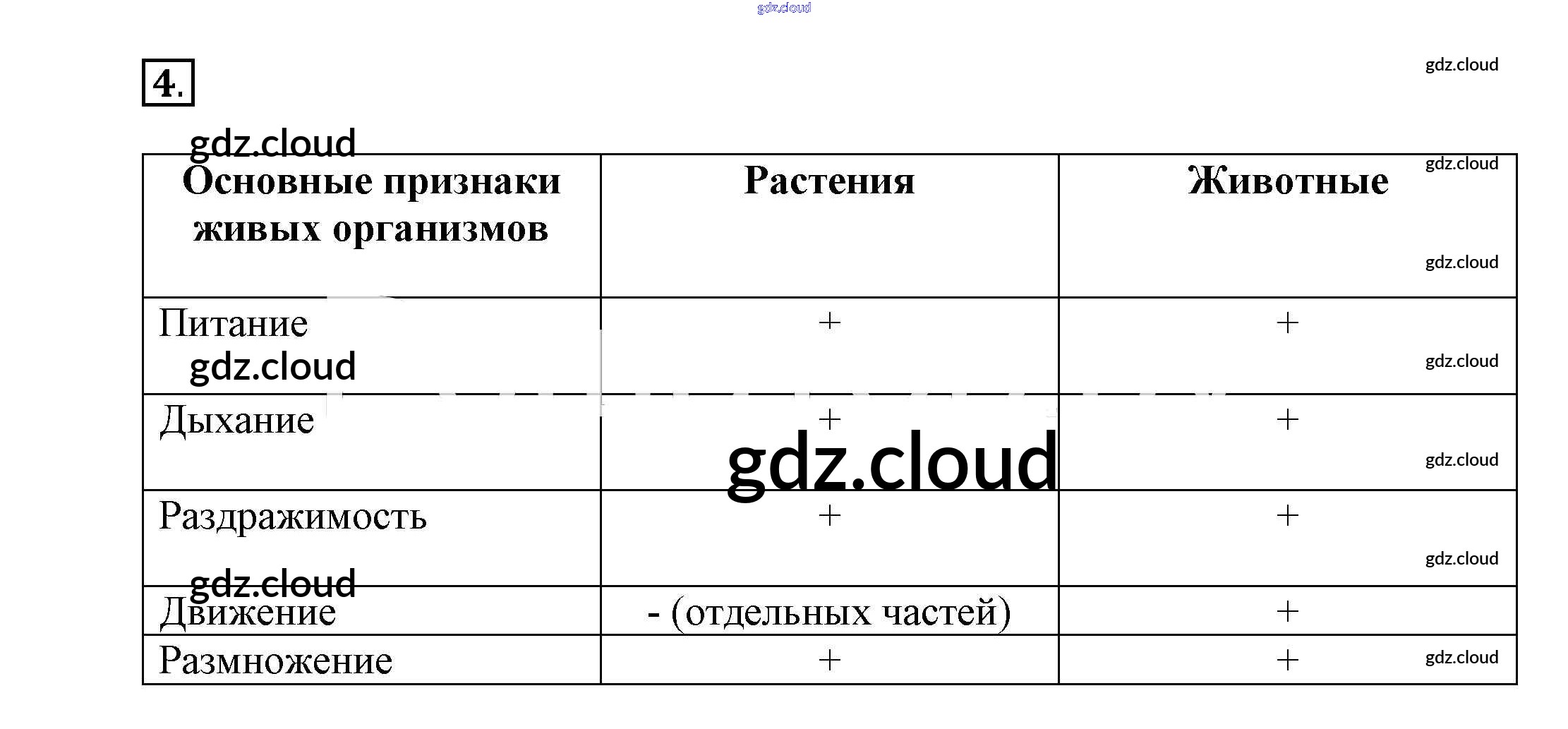 4.

| Основные признаки живых организмов | Растения | Животные |
|---|---|---|
| Питание | + | + |
| Дыхание | + | + |
| Раздражимость | + | + |
| Движение | - (отдельных частей) | + |
| Размножение | + | + |

gdz.cloud